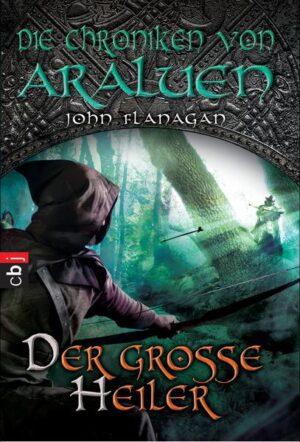 DIE CHRONIKEN VON
ARALUEN
JOHN FLANAGAN

cbj

DER GROSSE
HEILER